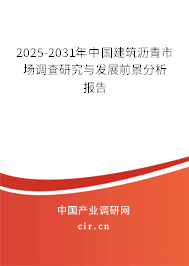 2025-2031年中国建筑沥青市场调查研究与发展前景分析报告

中国产业调研网
cir.cn